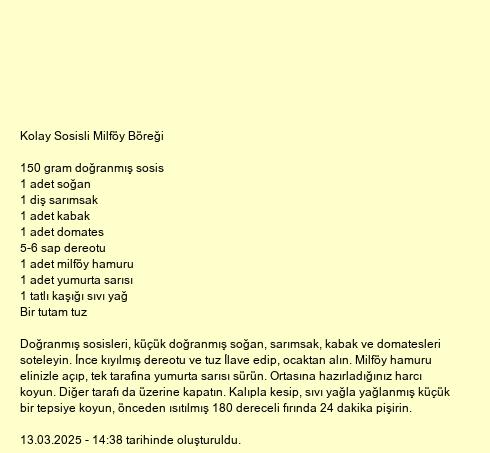 Kolay Sosisli Milföy Böreği

150 gram doğranmış sosis
1 adet soğan
1 diş sarımsak
1 adet kabak
1 adet domates
5-6 sap dereotu
1 adet milföy hamuru
1 adet yumurta sarısı
1 tatlı kaşığı sıvı yağ
Bir tutam tuz

Doğranmış sosisleri, küçük doğranmış soğan, sarımsak, kabak ve domatesleri soteleyin. İnce kıyılmış dereotu ve tuz İlave edip, ocaktan alın. Milföy hamuru elinizle açıp, tek tarafina yumurta sarısı sürün. Ortasına hazırladığınız harcı koyun. Diğer tarafı da üzerine kapatın. Kalıpla kesip, sıvı yağla yağlanmış küçük bir tepsiye koyun, önceden ısıtılmış 180 dereceli fırında 24 dakika pişirin.

13.03.2025 - 14:38 tarihinde oluşturuldu.